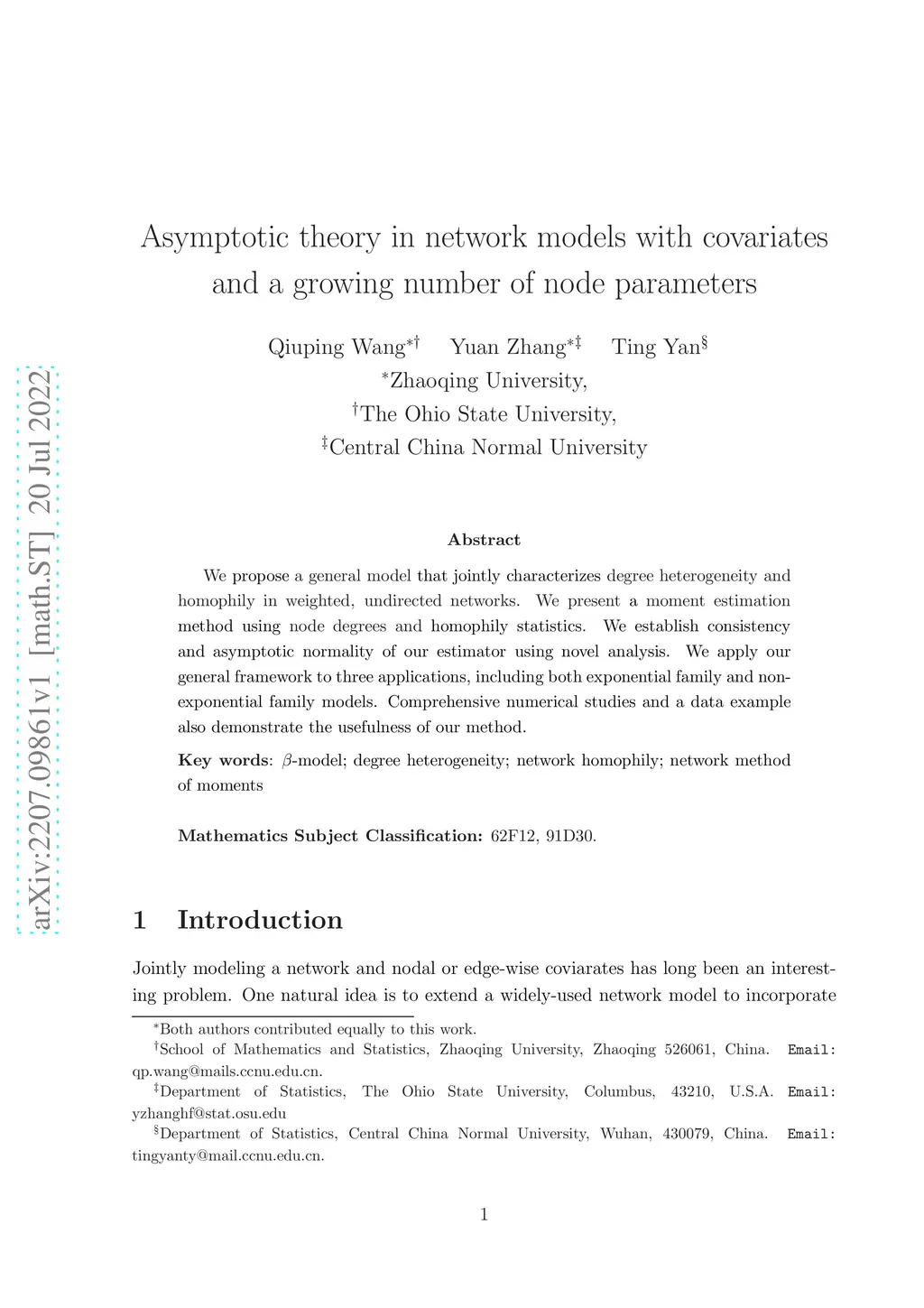 arXiv:2207.09861v1 [math.ST] 20 Jul 2022

Asymptotic theory in network models with covariates and a growing number of node parameters

Qiuping Wang$^{*\dagger}$ Yuan Zhang$^{*\ddagger}$ Ting Yan$^{\S}$
$^{*}$Zhaoqing University,
$^{\dagger}$The Ohio State University,
$^{\ddagger}$Central China Normal University

Abstract

We propose a general model that jointly characterizes degree heterogeneity and homophily in weighted, undirected networks. We present a moment estimation method using node degrees and homophily statistics. We establish consistency and asymptotic normality of our estimator using novel analysis. We apply our general framework to three applications, including both exponential family and non-exponential family models. Comprehensive numerical studies and a data example also demonstrate the usefulness of our method.

Key words: $\beta$-model; degree heterogeneity; network homophily; network method of moments

Mathematics Subject Classification: 62F12, 91D30.

1 Introduction

Jointly modeling a network and nodal or edge-wise coviarates has long been an interesting problem. One natural idea is to extend a widely-used network model to incorporate

$^{*}$Both authors contributed equally to this work.
$^{\dagger}$School of Mathematics and Statistics, Zhaoqing University, Zhaoqing 526061, China. Email: qp.wang@mails.ccnu.edu.cn.
$^{\ddagger}$Department of Statistics, The Ohio State University, Columbus, 43210, U.S.A. Email: yzhanghf@stat.osu.edu
$^{\S}$Department of Statistics, Central China Normal University, Wuhan, 430079, China. Email: tingyanty@mail.ccnu.edu.cn.

1